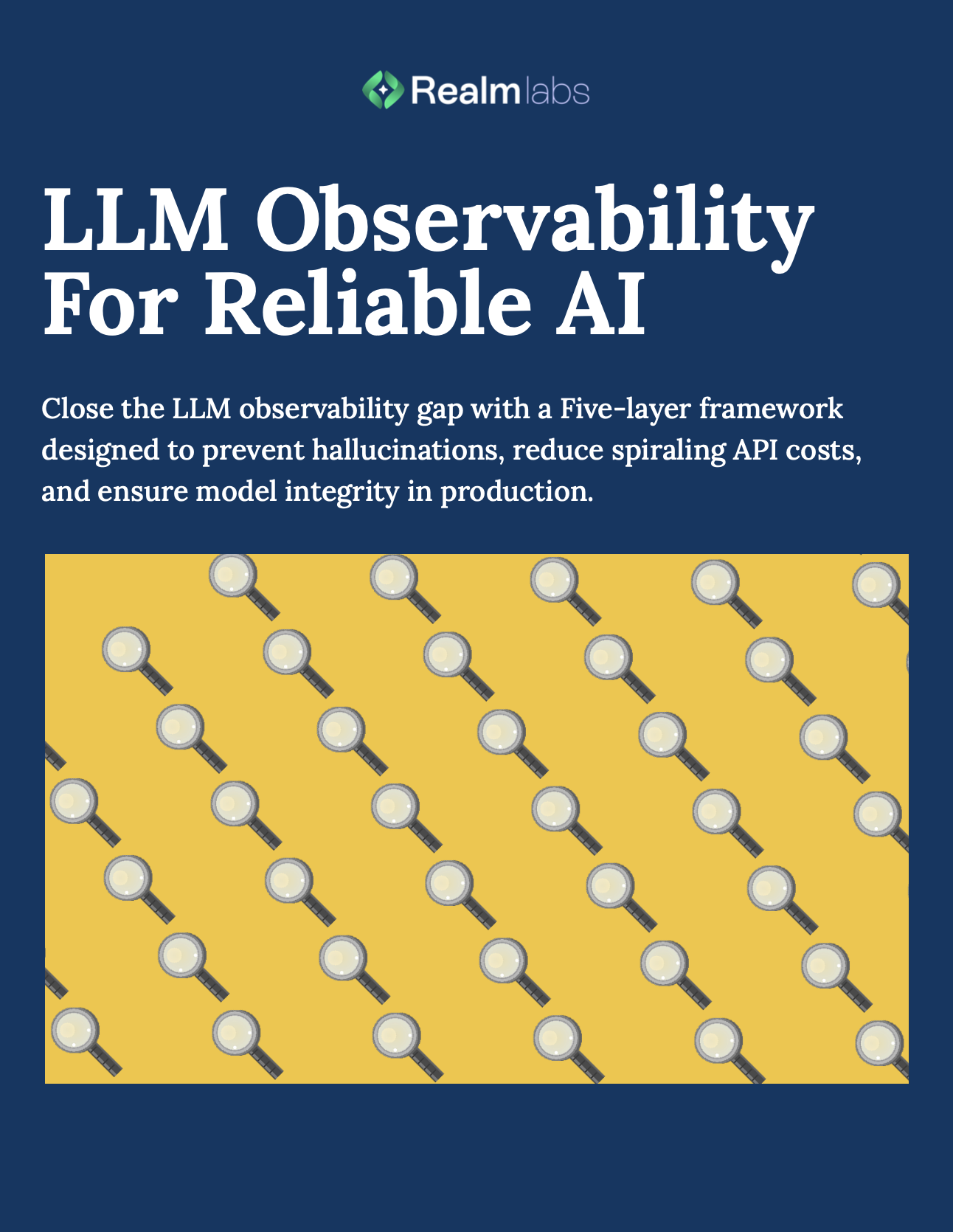 Realm labs

LLM Observability For Reliable AI

Close the LLM observability gap with a Five-layer framework designed to prevent hallucinations, reduce spiraling API costs, and ensure model integrity in production.